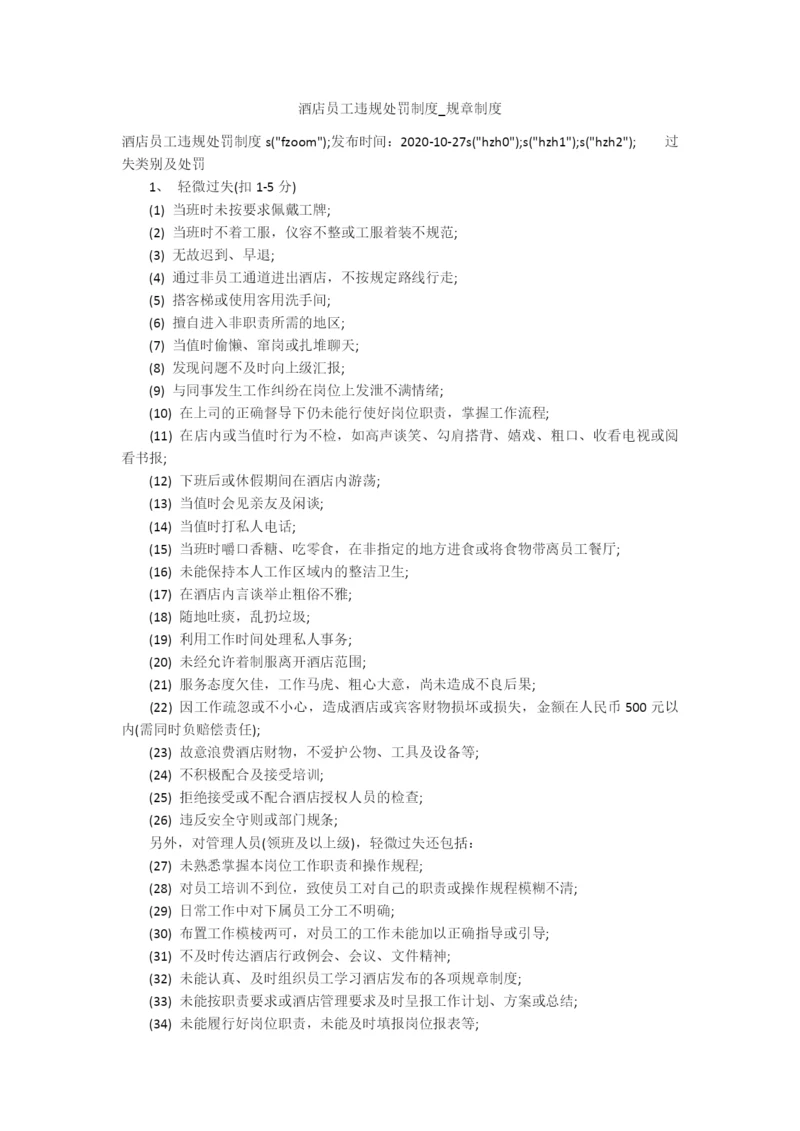 酒店员工违规处罚制度_规章制度

酒店员工违规处罚制度 s("fzoom");发布时间：2020-10-27s("hzh0");s("hzh1");s("hzh2");　　过失类别及处罚

1、 轻微过失(扣 1-5 分)

(1) 当班时未按要求佩戴工牌;

(2) 当班时不着工服，仪容不整或工服着装不规范;

(3) 无故迟到、早退;

(4) 通过非员工通道进出酒店，不按规定路线行走;

(5) 搭客梯或使用客用洗手间;

(6) 擅自进入非职责所需的地区;

(7) 当值时偷懒、窜岗或扎堆聊天;

(8) 发现问题不及时向上级汇报;

(9) 与同事发生工作纠纷在岗位上发泄不满情绪;

(10) 在上司的正确督导下仍未能行使好岗位职责，掌握工作流程;

(11) 在店内或当值时行为不检，如高声谈笑、勾肩搭背、嬉戏、粗口、收看电视或阅看书报;

(12) 下班后或休假期间在酒店内游荡;

(13) 当值时会见亲友及闲谈;

(14) 当值时打私人电话;

(15) 当班时嚼口香糖、吃零食，在非指定的地方进食或将食物带离员工餐厅;

(16) 未能保持本人工作区域内的整洁卫生;

(17) 在酒店内言谈举止粗俗不雅;

(18) 随地吐痰，乱扔垃圾;

(19) 利用工作时间处理私人事务;

(20) 未经允许着制服离开酒店范围;

(21) 服务态度欠佳，工作马虎、粗心大意，尚未造成不良后果;

(22) 因工作疏忽或不小心，造成酒店或宾客财物损坏或损失，金额在人民币 500 元以内(需同时负赔偿责任);

(23) 故意浪费酒店财物，不爱护公物、工具及设备等;

(24) 不积极配合及接受培训;

(25) 拒绝接受或不配合酒店授权人员的检查;

(26) 违反安全守则或部门规条;

另外，对管理人员(领班及以上级)，轻微过失还包括:

(27) 未熟悉掌握本岗位工作职责和操作规程;

(28) 对员工培训不到位，致使员工对自己的职责或操作规程模糊不清;

(29) 日常工作中对下属员工分工不明确;

(30) 布置工作模棱两可，对员工的工作未能加以正确指导或引导;

(31) 不及时传达酒店行政例会、会议、文件精神;

(32) 未能认真、及时组织员工学习酒店发布的各项规章制度;

(33) 未能按职责要求或酒店管理要求及时呈报工作计划、方案或总结;

(34) 未能履行好岗位职责，未能及时填报岗位报表等;